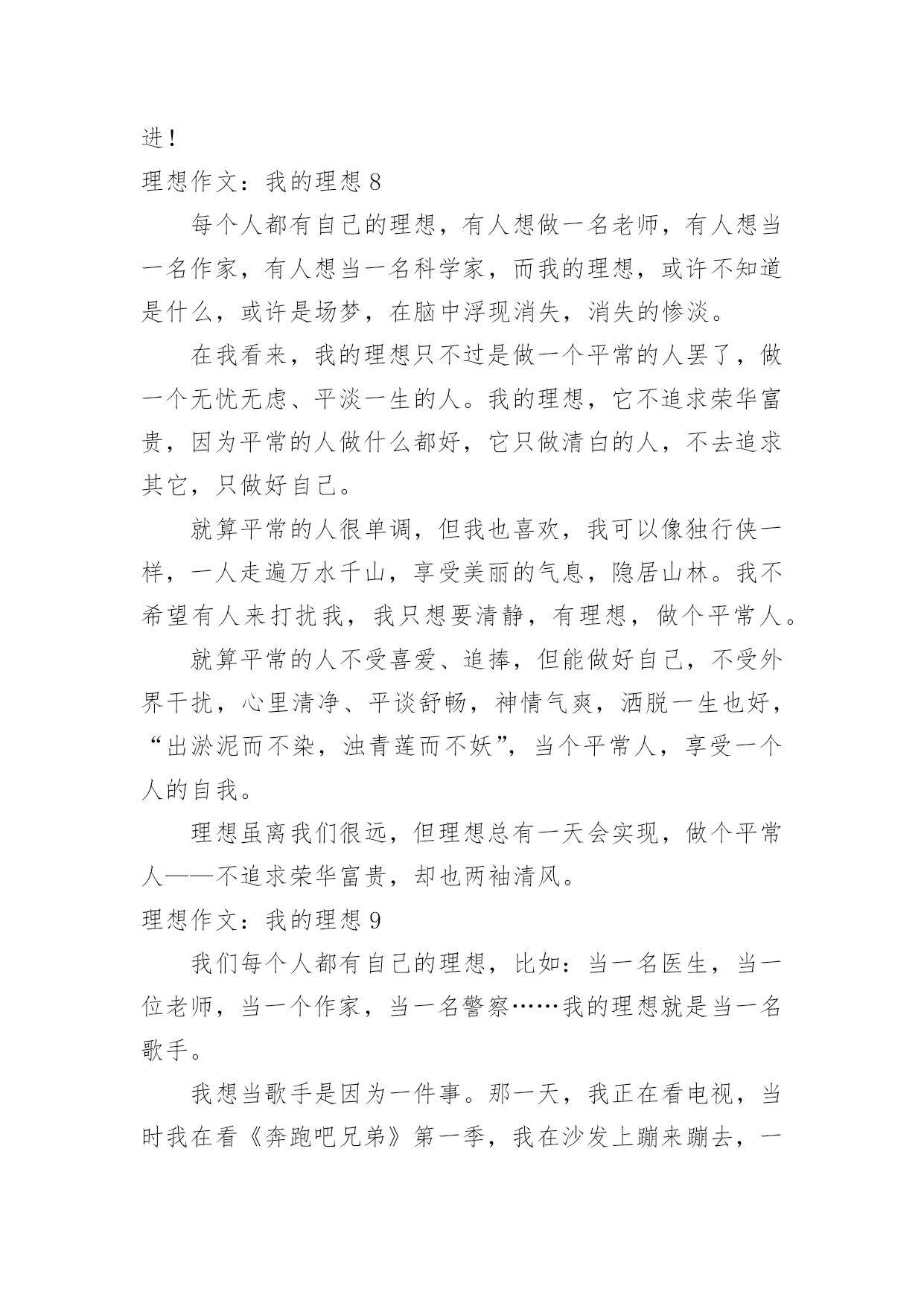 进！

理想作文：我的理想 8

每个人都有自己的理想，有人想做一名老师，有人想当一名作家，有人想当一名科学家，而我的理想，或许不知道是什么，或许是场梦，在脑中浮现消失，消失的惨淡。

在我看来，我的理想只不过是做一个平常的人罢了，做一个无忧无虑、平淡一生的人。我的理想，它不追求荣华富贵，因为平常的人做什么都好，它只做清白的人，不去追求其它，只做好自己。

就算平常的人很单调，但我也喜欢，我可以像独行侠一样，一人走遍万水千山，享受美丽的气息，隐居山林。我不希望有人来打扰我，我只想要清静，有理想，做个平常人。

就算平常的人不受喜爱、追捧，但能做好自己，不受外界干扰，心里清净、平谈舒畅，神情气爽，洒脱一生也好，“出淤泥而不染，浊青莲而不妖”，当个平常人，享受一个人的自我。

理想虽离我们很远，但理想总有一天会实现，做个平常人——不追求荣华富贵，却也两袖清风。

理想作文：我的理想 9

我们每个人都有自己的理想，比如：当一名医生，当一位老师，当一个作家，当一名警察……我的理想就是当一名歌手。

我想当歌手是因为一件事。那一天，我正在看电视，当时我在看《奔跑吧兄弟》第一季，我在沙发上蹦来蹦去，一